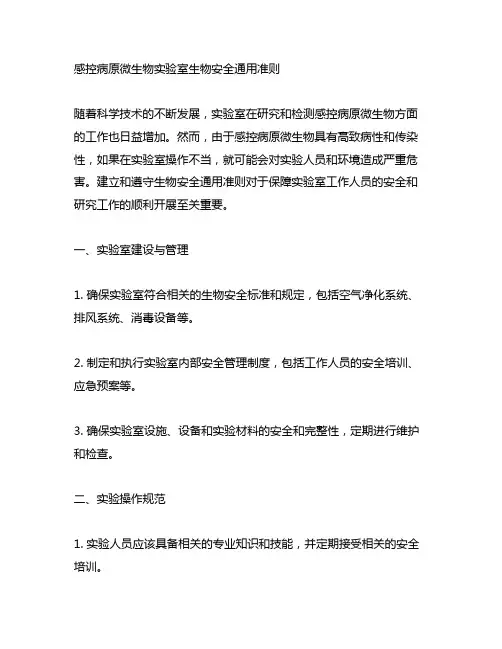 感控病原微生物实验室生物安全通用准则

随着科学技术的不断发展，实验室在研究和检测感控病原微生物方面的工作也日益增加。然而，由于感控病原微生物具有高致病性和传染性，如果在实验室操作不当，就可能会对实验人员和环境造成严重危害。建立和遵守生物安全通用准则对于保障实验室工作人员的安全和研究工作的顺利开展至关重要。

一、实验室建设与管理

1. 确保实验室符合相关的生物安全标准和规定，包括空气净化系统、排风系统、消毒设备等。

2. 制定和执行实验室内部安全管理制度，包括工作人员的安全培训、应急预案等。

3. 确保实验室设施、设备和实验材料的安全和完整性，定期进行维护和检查。

二、实验操作规范

1. 实验人员应该具备相关的专业知识和技能，并定期接受相关的安全培训。